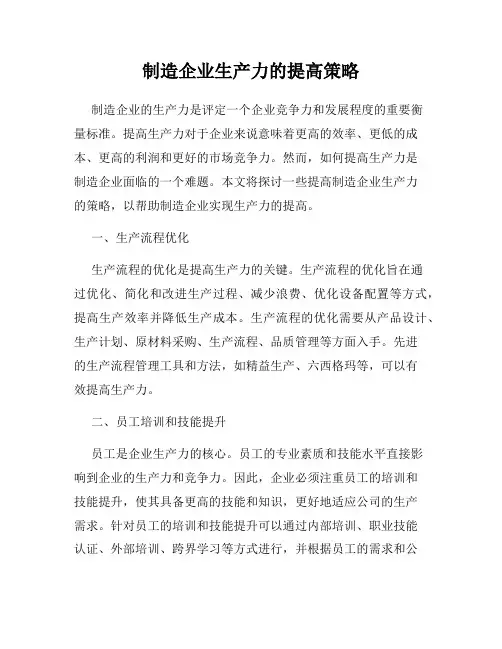 制造企业生产力的提高策略

制造企业的生产力是评定一个企业竞争力和发展程度的重要衡量标准。提高生产力对于企业来说意味着更高的效率、更低的成本、更高的利润和更好的市场竞争力。然而，如何提高生产力是制造企业面临的一个难题。本文将探讨一些提高制造企业生产力的策略，以帮助制造企业实现生产力的提高。

一、生产流程优化

生产流程的优化是提高生产力的关键。生产流程的优化旨在通过优化、简化和改进生产过程、减少浪费、优化设备配置等方式，提高生产效率并降低生产成本。生产流程的优化需要从产品设计、生产计划、原材料采购、生产流程、品质管理等方面入手。先进的生产流程管理工具和方法，如精益生产、六西格玛等，可以有效提高生产力。

二、员工培训和技能提升

员工是企业生产力的核心。员工的专业素质和技能水平直接影响到企业的生产力和竞争力。因此，企业必须注重员工的培训和技能提升，使其具备更高的技能和知识，更好地适应公司的生产需求。针对员工的培训和技能提升可以通过内部培训、职业技能认证、外部培训、跨界学习等方式进行，并根据员工的需求和公